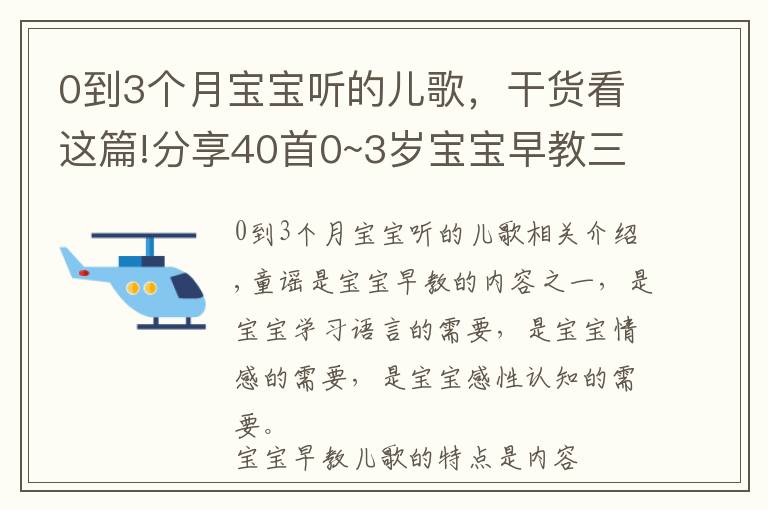 0到3个月宝宝听的儿歌，干货看这篇!分享40首0~3岁宝宝早教三

0到3个月宝宝听的儿歌相关介绍，童谣是宝宝早教的内容之一，是宝宝学习语言的需要，是宝宝情感的需要，是宝宝感性认知的需要。

宝宝早教儿歌的特点是内容